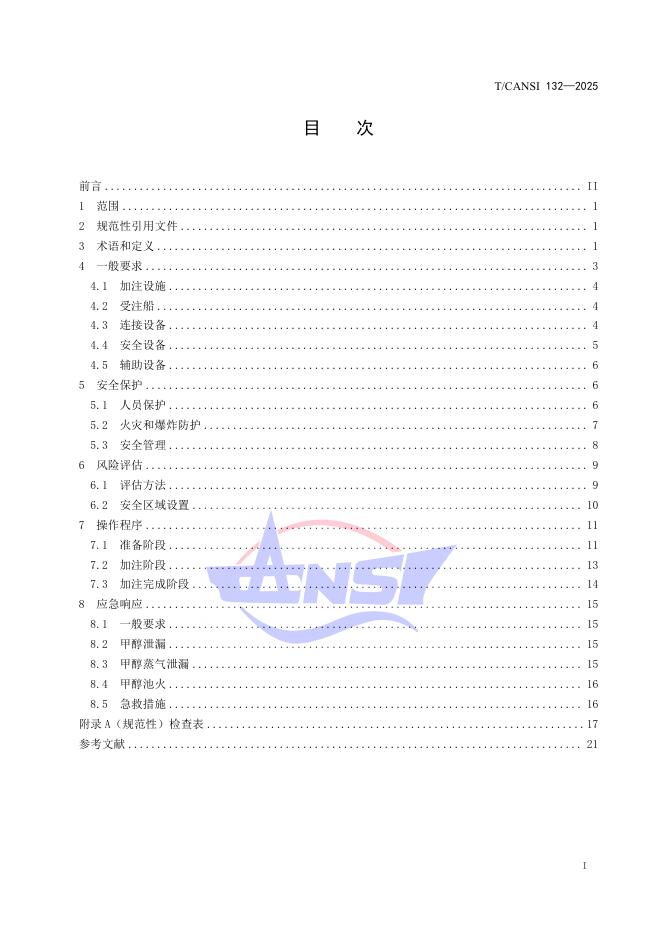 T/CANSI 132—2025

目 次

前言 II
1 范围 1
2 规范性引用文件 1
3 术语和定义 1
4 一般要求 3
4.1 加注设施 4
4.2 受注船 4
4.3 连接设备 4
4.4 安全设备 5
4.5 辅助设备 6
5 安全保护 6
5.1 人员保护 6
5.2 火灾和爆炸防护 7
5.3 安全管理 8
6 风险评估 9
6.1 评估方法 9
6.2 安全区域设置 10
7 操作程序 11
7.1 准备阶段 11
7.2 加注阶段 13
7.3 加注完成阶段 14
8 应急响应 15
8.1 一般要求 15
8.2 甲醇泄漏 15
8.3 甲醇蒸气泄漏 15
8.4 甲醇池火 16
8.5 急救措施 16
附录A（规范性）检查表 17
参考文献 21

I

CANSI